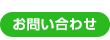 お問い合わせ